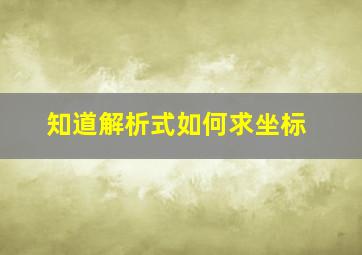 知道解析式如何求坐标